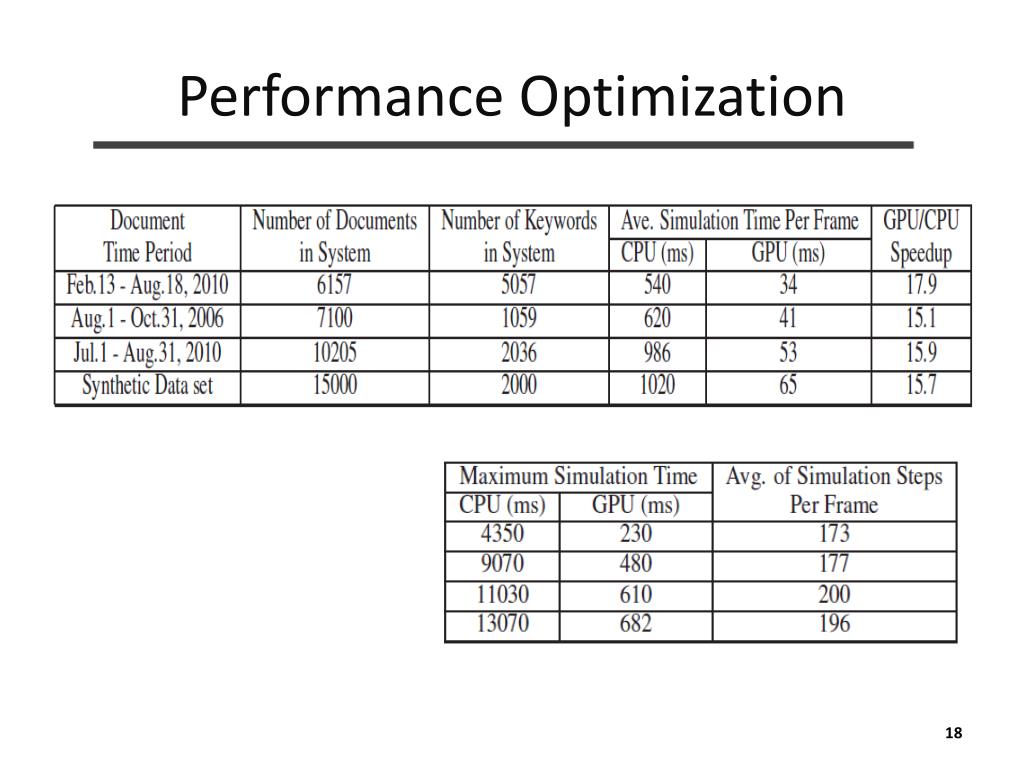 Performance Optimization

| Document Time Period | Number of Documents in System | Number of Keywords in System | Ave. Simulation Time Per Frame CPU (ms) | Ave. Simulation Time Per Frame GPU (ms) | GPU/CPU Speedup |
|---|---|---|---|---|---|
| Feb.13 - Aug.18, 2010 | 6157 | 5057 | 540 | 34 | 17.9 |
| Aug.1 - Oct.31, 2006 | 7100 | 1059 | 620 | 41 | 15.1 |
| Jul.1 - Aug.31, 2010 | 10205 | 2036 | 986 | 53 | 15.9 |
| Synthetic Data set | 15000 | 2000 | 1020 | 65 | 15.7 |

| Maximum Simulation Time CPU (ms) | Maximum Simulation Time GPU (ms) | Avg. of Simulation Steps Per Frame |
|---|---|---|
| 4350 | 230 | 173 |
| 9070 | 480 | 177 |
| 11030 | 610 | 200 |
| 13070 | 682 | 196 |

18